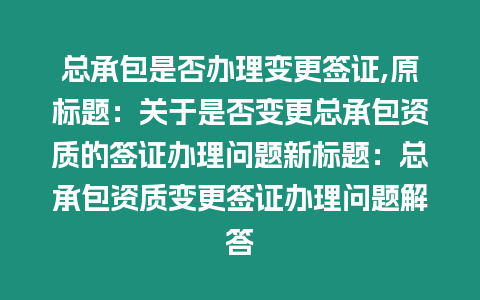 总承包是否办理变更签证,原标题：关于是否变更总承包资质的签证办理问题新标题：总承包资质变更签证办理问题解答